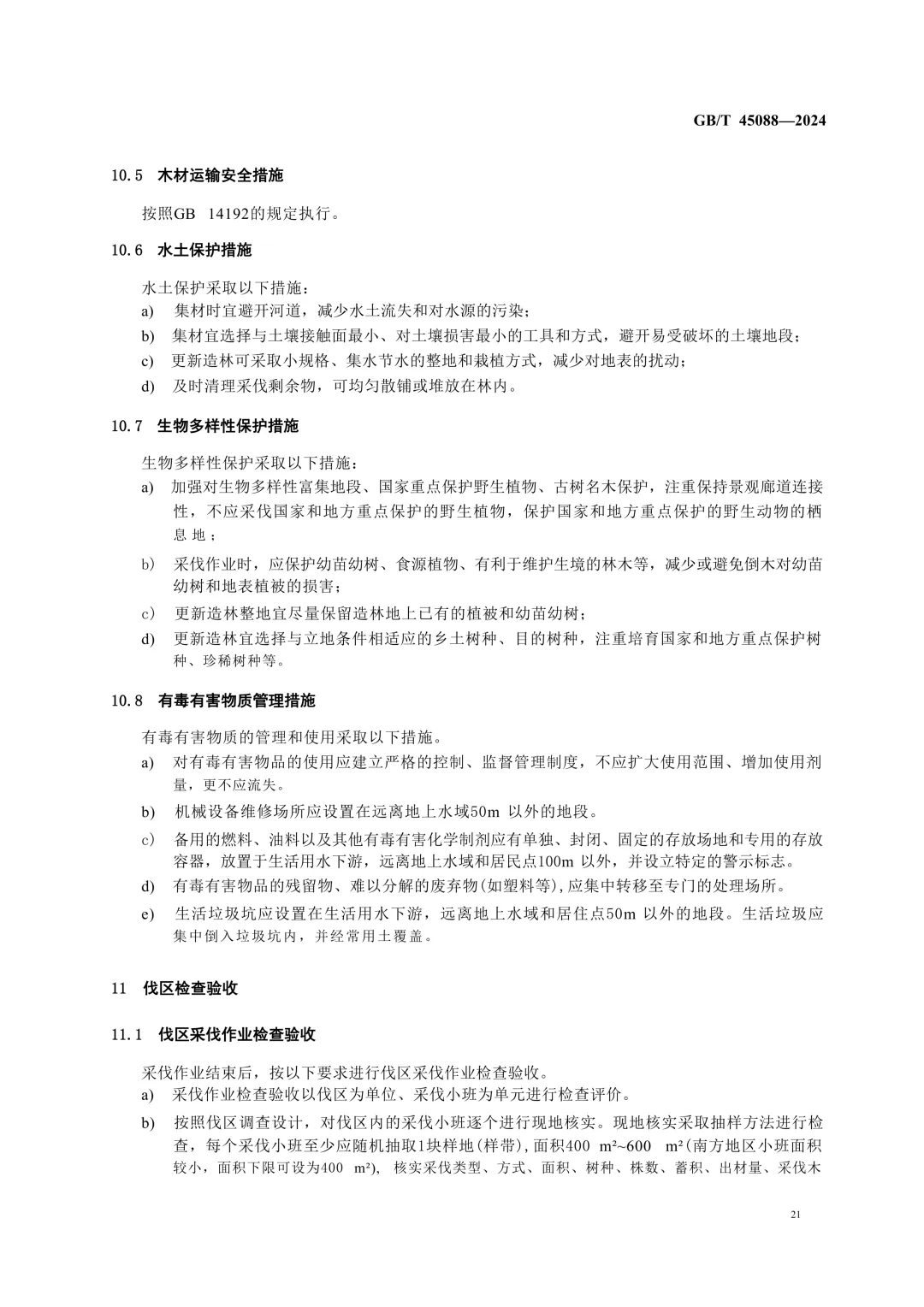 GB/T 45088—2024

10.5 木材运输安全措施

按照GB 14192的规定执行。

10.6 水土保护措施

水土保护采取以下措施：

a) 集材时宜避开河道，减少水土流失和对水源的污染；

b) 集材宜选择与土壤接触面最小、对土壤损害最小的工具和方式，避开易受破坏的土壤地段；

c) 更新造林可采取小规格、集水节水的整地和栽植方式，减少对地表的扰动；

d) 及时清理采伐剩余物，可均匀散铺或堆放在林内。

10.7 生物多样性保护措施

生物多样性保护采取以下措施：

a) 加强对生物多样性富集地段、国家重点保护野生植物、古树名木保护，注重保持景观廊道连接性，不应采伐国家和地方重点保护的野生植物，保护国家和地方重点保护的野生动物的栖息地；

b) 采伐作业时，应保护幼苗幼树、食源植物、有利于维护生境的林木等，减少或避免倒木对幼苗幼树和地表植被的损害；

c) 更新造林整地宜尽量保留造林地上已有的植被和幼苗幼树；

d) 更新造林宜选择与立地条件相适应的乡土树种、目的树种，注重培育国家和地方重点保护树种、珍稀树种等。

10.8 有毒有害物质管理措施

有毒有害物质的管理和使用采取以下措施。

a) 对有毒有害物品的使用应建立严格的控制、监督管理制度，不应扩大使用范围、增加使用剂量，更不应流失。

b) 机械设备维修场所应设置在远离地上水域50m 以外的地段。

c) 备用的燃料、油料以及其他有毒有害化学制剂应有单独、封闭、固定的存放场地和专用的存放容器，放置于生活用水下游，远离地上水域和居民点100m 以外，并设立特定的警示标志。

d) 有毒有害物品的残留物、难以分解的废弃物(如塑料等),应集中转移至专门的处理场所。

e) 生活垃圾坑应设置在生活用水下游，远离地上水域和居住点50m 以外的地段。生活垃圾应集中倒入垃圾坑内，并经常用土覆盖。

11 伐区检查验收

11.1 伐区采伐作业检查验收

采伐作业结束后，按以下要求进行伐区采伐作业检查验收。

a) 采伐作业检查验收以伐区为单位、采伐小班为单元进行检查评价。

b) 按照伐区调查设计，对伐区内的采伐小班逐个进行现地核实。现地核实采取抽样方法进行检查，每个采伐小班至少应随机抽取1块样地(样带),面积400 m²~600 m²(南方地区小班面积较小，面积下限可设为400 m²), 核实采伐类型、方式、面积、树种、株数、蓄积、出材量、采伐木

21